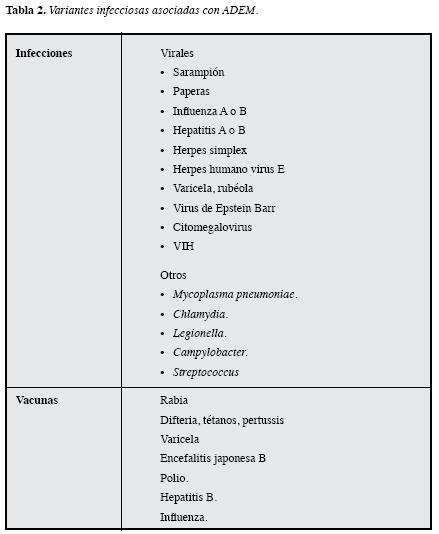 Tabla 2. Variantes infecciosas asociadas con ADEM.

| | |
|---|---|
| Infecciones | Virales<br>• Sarampión<br>• Paperas<br>• Influenza A o B<br>• Hepatitis A o B<br>• Herpes simplex<br>• Herpes humano virus E<br>• Varicela, rubéola<br>• Virus de Epstein Barr<br>• Citomegalovirus<br>• VIH<br><br>Otros<br>• Mycoplasma pneumoniae.<br>• Chlamydia.<br>• Legionella.<br>• Campylobacter.<br>• Streptococcus |
| Vacunas | Rabia<br>Difteria, tétanos, pertussis<br>Varicela<br>Encefalitis japonesa B<br>Polio.<br>Hepatitis B.<br>Influenza. |